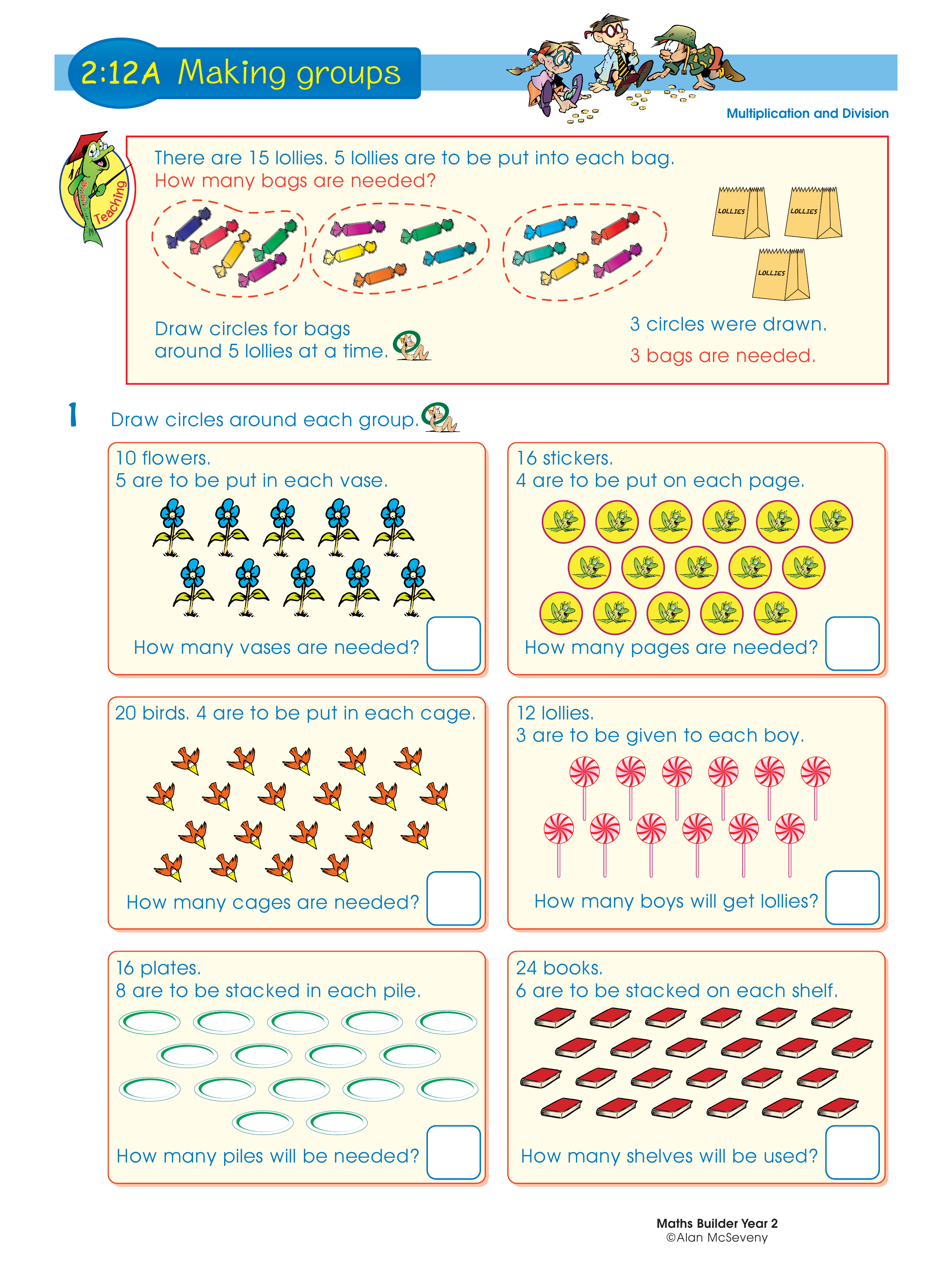 2:12A Making groups

Multiplication and Division

Teaching

There are 15 lollies. 5 lollies are to be put into each bag.
How many bags are needed?

LOLLIES LOLLIES LOLLIES

Draw circles for bags around 5 lollies at a time.

3 circles were drawn.
3 bags are needed.

1 Draw circles around each group.

10 flowers.
5 are to be put in each vase.

How many vases are needed?

16 stickers.
4 are to be put on each page.

How many pages are needed?

20 birds. 4 are to be put in each cage.

How many cages are needed?

12 lollies.
3 are to be given to each boy.

How many boys will get lollies?

16 plates.
8 are to be stacked in each pile.

How many piles will be needed?

24 books.
6 are to be stacked on each shelf.

How many shelves will be used?

Maths Builder Year 2
©Alan McSeveny